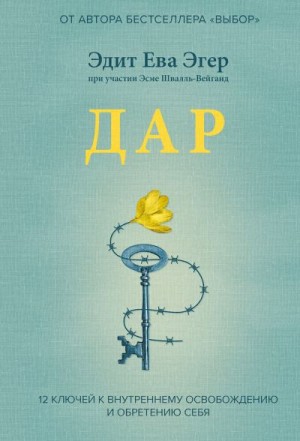 ОТ АВТОРА БЕСТСЕЛЛЕРА «ВЫБОР»

Эдит Ева Эгер

при участии Эсме Швалль-Вейганд

ДАР

12 КЛЮЧЕЙ К ВНУТРЕННЕМУ ОСВОБОЖДЕНИЮ И ОБРЕТЕНИЮ СЕБЯ